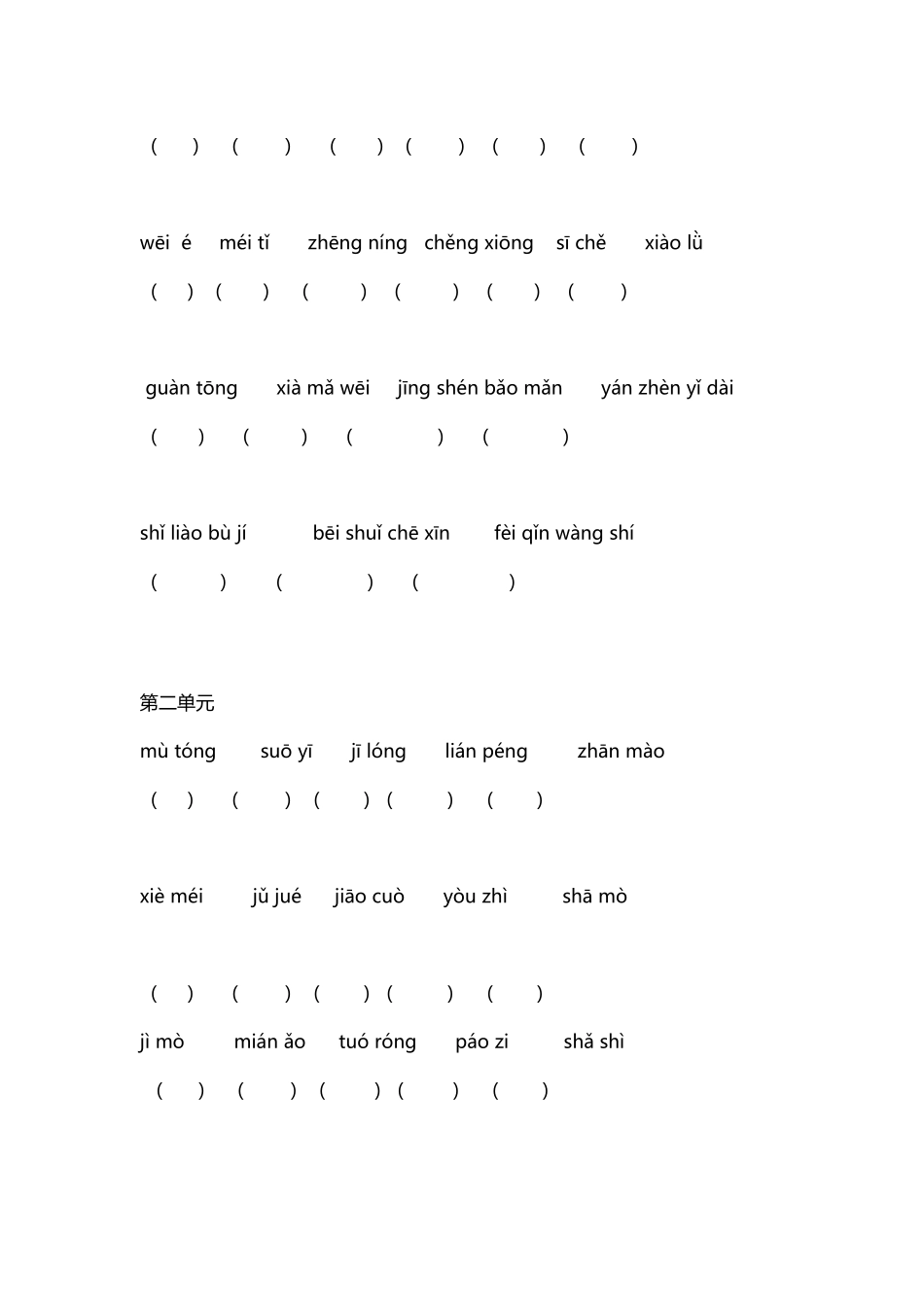 ( ) ( ) ( ) ( ) ( ) ( )

wēi é méi tǐ zhēng níng chěng xiōng sī chě xiào lǜ
( ) ( ) ( ) ( ) ( ) ( )

guàn tōng xià mǎ wēi jīng shén bǎo mǎn yán zhèn yǐ dài
( ) ( ) ( ) ( )

shǐ liào bù jí bēi shuǐ chē xīn fèi qǐn wàng shí
( ) ( ) ( )

第二单元
mù tóng suō yī jī lóng lián péng zhān mào
( ) ( ) ( ) ( ) ( )

xiè méi jǔ jué jiāo cuò yòu zhì shā mò

( ) ( ) ( ) ( ) ( )
jì mò mián ǎo tuó róng páo zi shǎ shì
( ) ( ) ( ) ( ) ( )